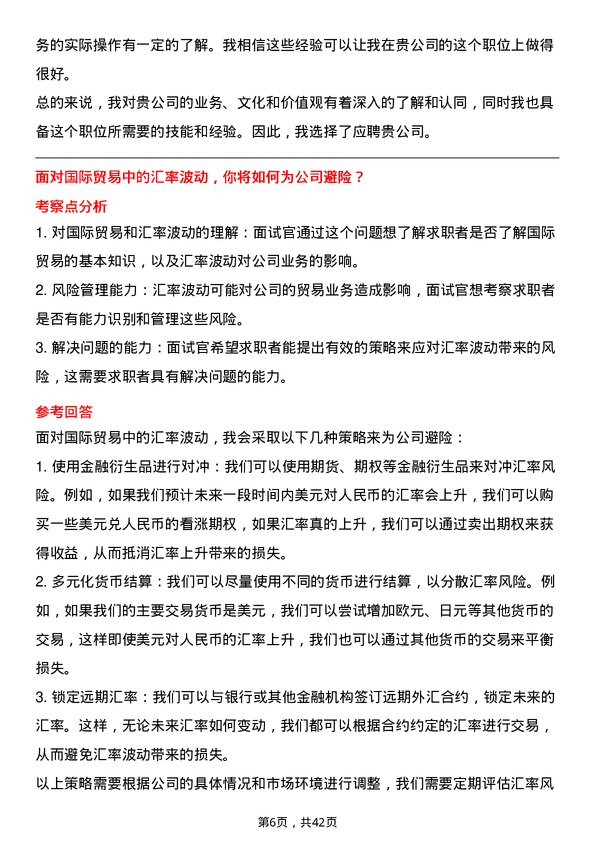 务的实际操作有一定的了解。我相信这些经验可以让我在贵公司的这个职位上做得很好。

总的来说，我对贵公司的业务、文化和价值观有着深入的了解和认同，同时我也具备这个职位所需要的技能和经验。因此，我选择了应聘贵公司。

面对国际贸易中的汇率波动，你将如何为公司避险？

考察点分析

1. 对国际贸易和汇率波动的理解：面试官通过这个问题想了解求职者是否了解国际贸易的基本知识，以及汇率波动对公司业务的影响。

2. 风险管理能力：汇率波动可能对公司的贸易业务造成影响，面试官想考察求职者是否有能力识别和管理这些风险。

3. 解决问题的能力：面试官希望求职者能提出有效的策略来应对汇率波动带来的风险，这需要求职者具有解决问题的能力。

参考回答

面对国际贸易中的汇率波动，我会采取以下几种策略来为公司避险：

1. 使用金融衍生品进行对冲：我们可以使用期货、期权等金融衍生品来对冲汇率风险。例如，如果我们预计未来一段时间内美元对人民币的汇率会上升，我们可以购买一些美元兑人民币的看涨期权，如果汇率真的上升，我们可以通过卖出期权来获得收益，从而抵消汇率上升带来的损失。

2. 多元化货币结算：我们可以尽量使用不同的货币进行结算，以分散汇率风险。例如，如果我们的主要交易货币是美元，我们可以尝试增加欧元、日元等其他货币的交易，这样即使美元对人民币的汇率上升，我们也可以通过其他货币的交易来平衡损失。

3. 锁定远期汇率：我们可以与银行或其他金融机构签订远期外汇合约，锁定未来的汇率。这样，无论未来汇率如何变动，我们都可以根据合约约定的汇率进行交易，从而避免汇率波动带来的损失。

以上策略需要根据公司的具体情况和市场环境进行调整，我们需要定期评估汇率风

第6页，共42页